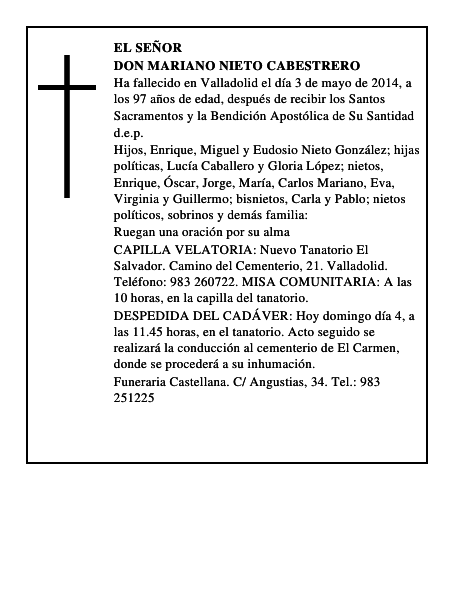 EL SEÑOR
DON MARIANO NIETO CABESTRERO
Ha fallecido en Valladolid el día 3 de mayo de 2014, a los 97 años de edad, después de recibir los Santos Sacramentos y la Bendición Apostólica de Su Santidad
d.e.p.
Hijos, Enrique, Miguel y Eudosio Nieto González; hijas políticas, Lucía Caballero y Gloria López; nietos, Enrique, Óscar, Jorge, María, Carlos Mariano, Eva, Virginia y Guillermo; bisnietos, Carla y Pablo; nietos políticos, sobrinos y demás familia:
Ruegan una oración por su alma
CAPILLA VELATORIA: Nuevo Tanatorio El Salvador. Camino del Cementerio, 21. Valladolid. Teléfono: 983 260722. MISA COMUNITARIA: A las 10 horas, en la capilla del tanatorio.
DESPEDIDA DEL CADÁVER: Hoy domingo día 4, a las 11.45 horas, en el tanatorio. Acto seguido se realizará la conducción al cementerio de El Carmen, donde se procederá a su inhumación.
Funeraria Castellana. C/ Angustias, 34. Tel.: 983 251225